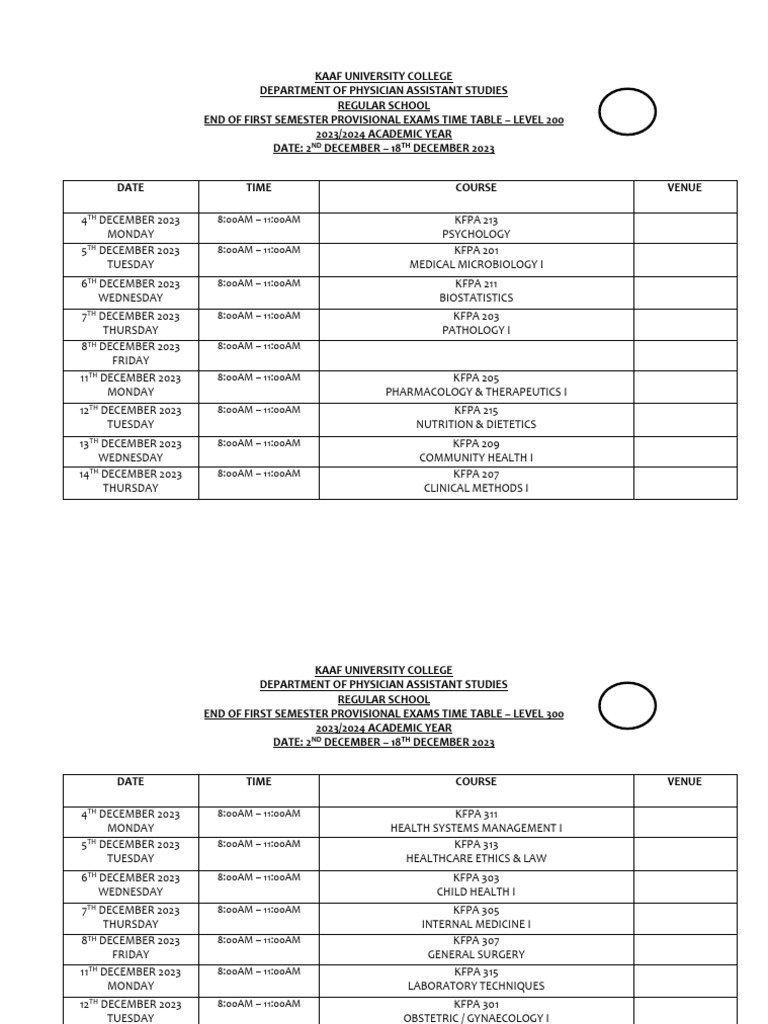 KAAF UNIVERSITY COLLEGE
DEPARTMENT OF PHYSICIAN ASSISTANT STUDIES
REGULAR SCHOOL
END OF FIRST SEMESTER PROVISIONAL EXAMS TIME TABLE – LEVEL 200
2023/2024 ACADEMIC YEAR
DATE: 2$^{ND}$ DECEMBER – 18$^{TH}$ DECEMBER 2023

| DATE | TIME | COURSE | VENUE |
|---|---|---|---|
| 4$^{TH}$ DECEMBER 2023 MONDAY | 8:00AM – 11:00AM | KFPA 213 PSYCHOLOGY | |
| 5$^{TH}$ DECEMBER 2023 TUESDAY | 8:00AM – 11:00AM | KFPA 201 MEDICAL MICROBIOLOGY I | |
| 6$^{TH}$ DECEMBER 2023 WEDNESDAY | 8:00AM – 11:00AM | KFPA 211 BIOSTATISTICS | |
| 7$^{TH}$ DECEMBER 2023 THURSDAY | 8:00AM – 11:00AM | KFPA 203 PATHOLOGY I | |
| 8$^{TH}$ DECEMBER 2023 FRIDAY | 8:00AM – 11:00AM | | |
| 11$^{TH}$ DECEMBER 2023 MONDAY | 8:00AM – 11:00AM | KFPA 205 PHARMACOLOGY & THERAPEUTICS I | |
| 12$^{TH}$ DECEMBER 2023 TUESDAY | 8:00AM – 11:00AM | KFPA 215 NUTRITION & DIETETICS | |
| 13$^{TH}$ DECEMBER 2023 WEDNESDAY | 8:00AM – 11:00AM | KFPA 209 COMMUNITY HEALTH I | |
| 14$^{TH}$ DECEMBER 2023 THURSDAY | 8:00AM – 11:00AM | KFPA 207 CLINICAL METHODS I | |

KAAF UNIVERSITY COLLEGE
DEPARTMENT OF PHYSICIAN ASSISTANT STUDIES
REGULAR SCHOOL
END OF FIRST SEMESTER PROVISIONAL EXAMS TIME TABLE – LEVEL 300
2023/2024 ACADEMIC YEAR
DATE: 2$^{ND}$ DECEMBER – 18$^{TH}$ DECEMBER 2023

| DATE | TIME | COURSE | VENUE |
|---|---|---|---|
| 4$^{TH}$ DECEMBER 2023 MONDAY | 8:00AM – 11:00AM | KFPA 311 HEALTH SYSTEMS MANAGEMENT I | |
| 5$^{TH}$ DECEMBER 2023 TUESDAY | 8:00AM – 11:00AM | KFPA 313 HEALTHCARE ETHICS & LAW | |
| 6$^{TH}$ DECEMBER 2023 WEDNESDAY | 8:00AM – 11:00AM | KFPA 303 CHILD HEALTH I | |
| 7$^{TH}$ DECEMBER 2023 THURSDAY | 8:00AM – 11:00AM | KFPA 305 INTERNAL MEDICINE I | |
| 8$^{TH}$ DECEMBER 2023 FRIDAY | 8:00AM – 11:00AM | KFPA 307 GENERAL SURGERY | |
| 11$^{TH}$ DECEMBER 2023 MONDAY | 8:00AM – 11:00AM | KFPA 315 LABORATORY TECHNIQUES | |
| 12$^{TH}$ DECEMBER 2023 TUESDAY | 8:00AM – 11:00AM | KFPA 301 OBSTETRIC / GYNAECOLOGY I | |